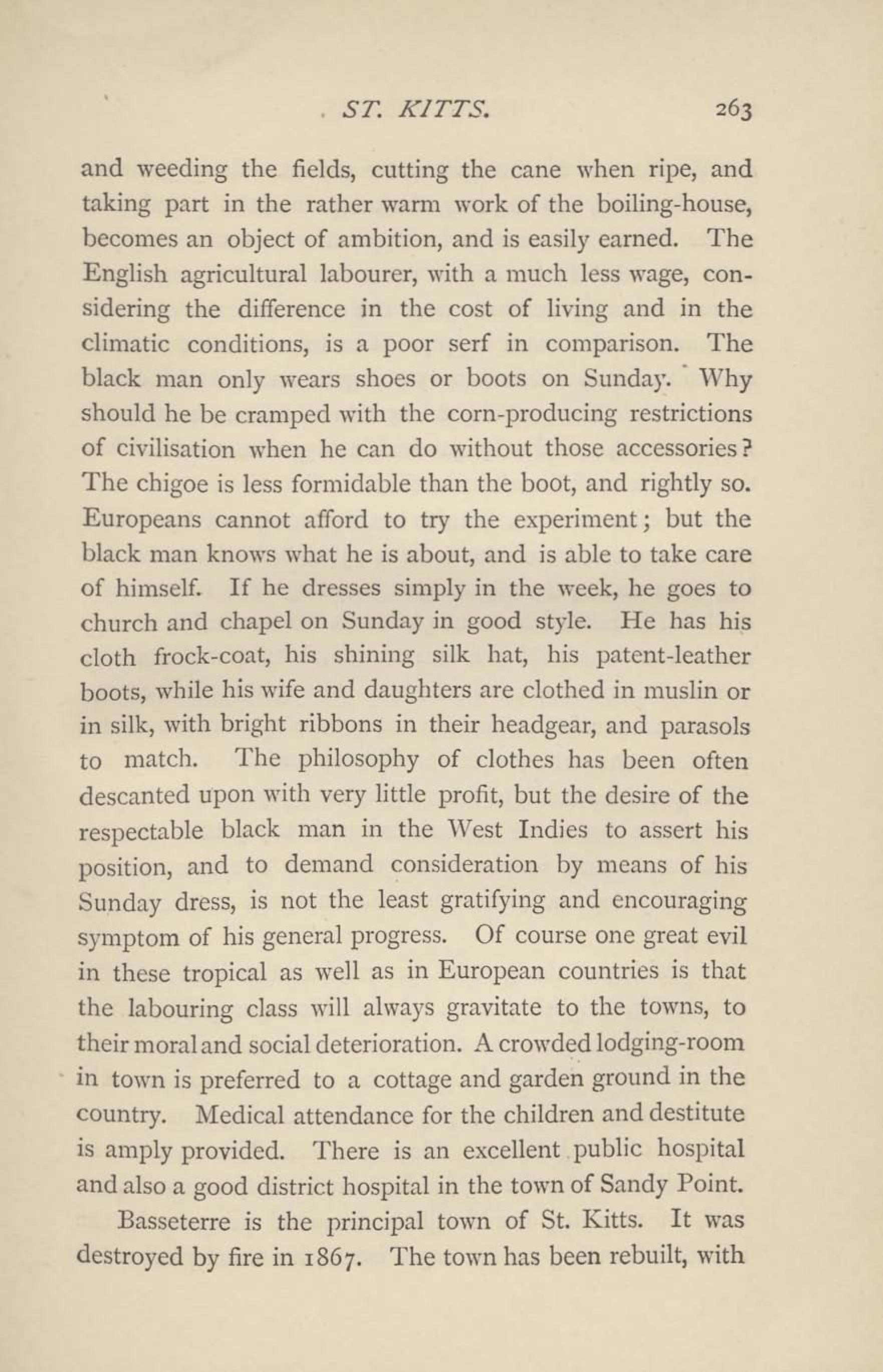 ST. KITTS. 263

and weeding the fields, cutting the cane when ripe, and taking part in the rather warm work of the boiling-house, becomes an object of ambition, and is easily earned. The English agricultural labourer, with a much less wage, considering the difference in the cost of living and in the climatic conditions, is a poor serf in comparison. The black man only wears shoes or boots on Sunday. Why should he be cramped with the corn-producing restrictions of civilisation when he can do without those accessories? The chigoe is less formidable than the boot, and rightly so. Europeans cannot afford to try the experiment; but the black man knows what he is about, and is able to take care of himself. If he dresses simply in the week, he goes to church and chapel on Sunday in good style. He has his cloth frock-coat, his shining silk hat, his patent-leather boots, while his wife and daughters are clothed in muslin or in silk, with bright ribbons in their headgear, and parasols to match. The philosophy of clothes has been often descanted upon with very little profit, but the desire of the respectable black man in the West Indies to assert his position, and to demand consideration by means of his Sunday dress, is not the least gratifying and encouraging symptom of his general progress. Of course one great evil in these tropical as well as in European countries is that the labouring class will always gravitate to the towns, to their moral and social deterioration. A crowded lodging-room in town is preferred to a cottage and garden ground in the country. Medical attendance for the children and destitute is amply provided. There is an excellent public hospital and also a good district hospital in the town of Sandy Point.

Basseterre is the principal town of St. Kitts. It was destroyed by fire in 1867. The town has been rebuilt, with